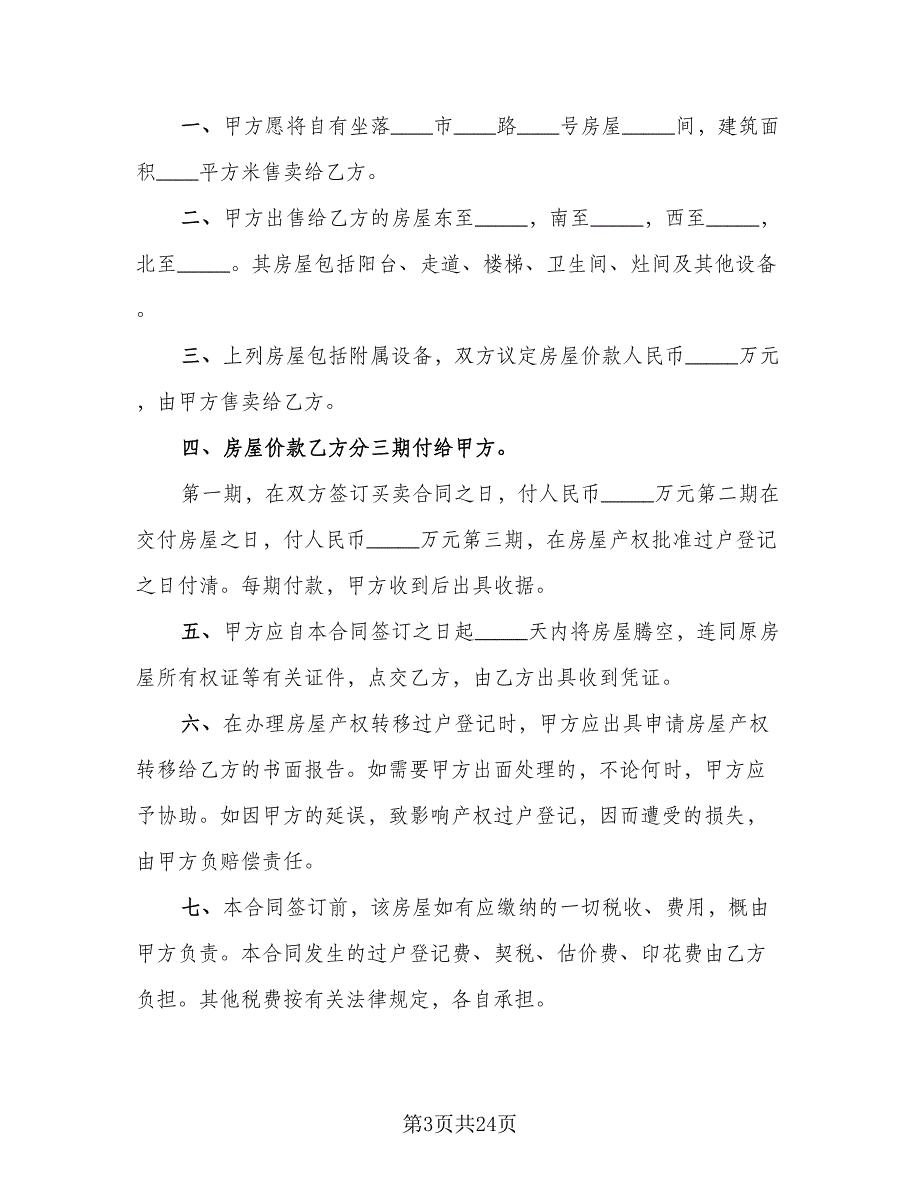 一、甲方愿将自有坐落____市____路____号房屋_____间，建筑面积____平方米售卖给乙方。

二、甲方出售给乙方的房屋东至_____，南至_____，西至_____，北至_____。其房屋包括阳台、走道、楼梯、卫生间、灶间及其他设备。

三、上列房屋包括附属设备，双方议定房屋价款人民币_____万元，由甲方售卖给乙方。

四、房屋价款乙方分三期付给甲方。

第一期，在双方签订买卖合同之日，付人民币_____万元第二期在交付房屋之日，付人民币_____万元第三期，在房屋产权批准过户登记之日付清。每期付款，甲方收到后出具收据。

五、甲方应自本合同签订之日起_____天内将房屋腾空，连同原房屋所有权证等有关证件，点交乙方，由乙方出具收到凭证。

六、在办理房屋产权转移过户登记时，甲方应出具申请房屋产权转移给乙方的书面报告。如需要甲方出面处理的，不论何时，甲方应予协助。如因甲方的延误，致影响产权过户登记，因而遭受的损失，由甲方负赔偿责任。

七、本合同签订前，该房屋如有应缴纳的一切税收、费用，概由甲方负责。本合同发生的过户登记费、契税、估价费、印花费由乙方负担。其他税费按有关法律规定，各自承担。

第3页共24页